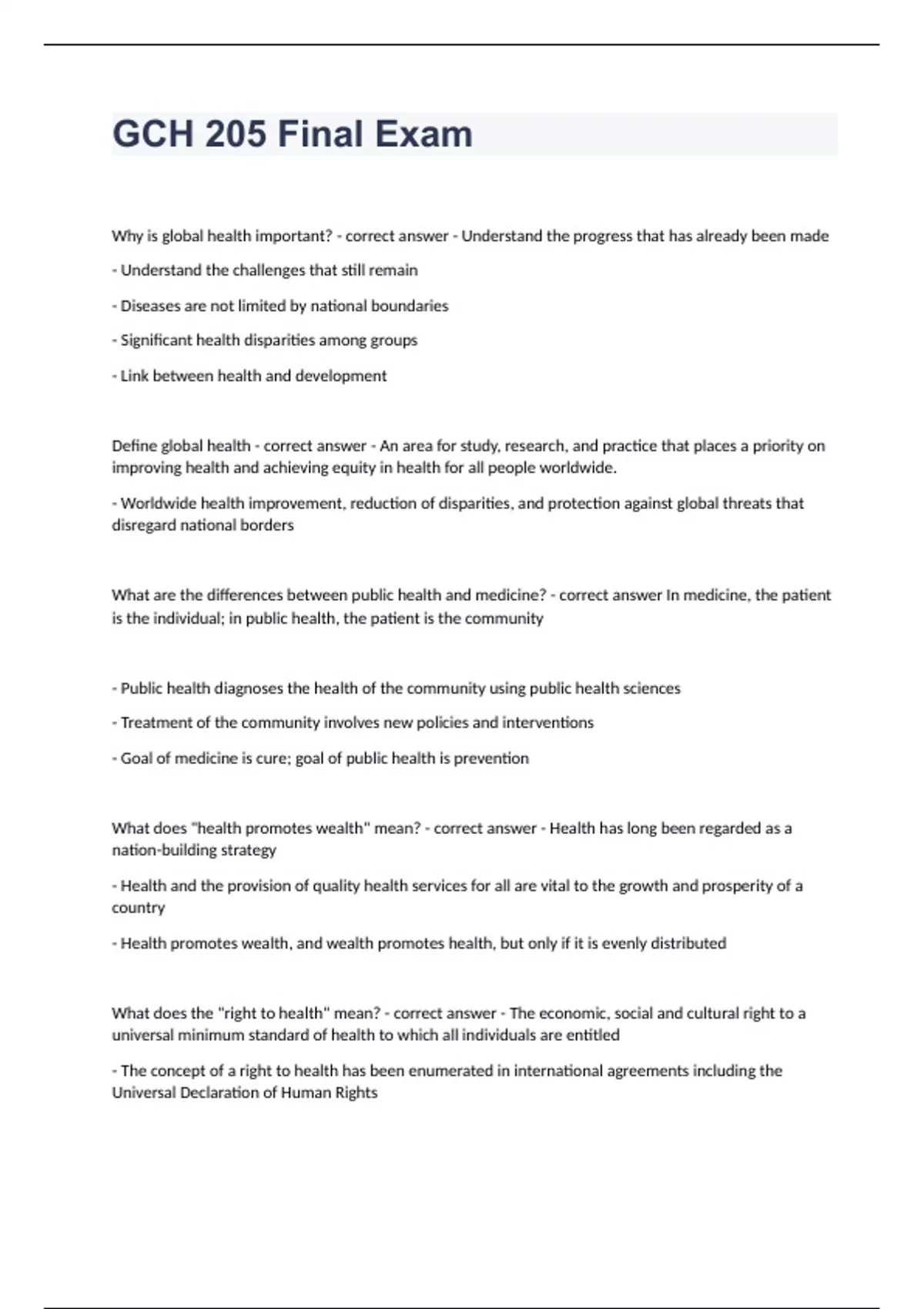 GCH 205 Final Exam

Why is global health important? - correct answer - Understand the progress that has already been made

- Understand the challenges that still remain

- Diseases are not limited by national boundaries

- Significant health disparities among groups

- Link between health and development

Define global health - correct answer - An area for study, research, and practice that places a priority on improving health and achieving equity in health for all people worldwide.

- Worldwide health improvement, reduction of disparities, and protection against global threats that disregard national borders

What are the differences between public health and medicine? - correct answer In medicine, the patient is the individual; in public health, the patient is the community

- Public health diagnoses the health of the community using public health sciences

- Treatment of the community involves new policies and interventions

- Goal of medicine is cure; goal of public health is prevention

What does "health promotes wealth" mean? - correct answer - Health has long been regarded as a nation-building strategy

- Health and the provision of quality health services for all are vital to the growth and prosperity of a country

- Health promotes wealth, and wealth promotes health, but only if it is evenly distributed

What does the "right to health" mean? - correct answer - The economic, social and cultural right to a universal minimum standard of health to which all individuals are entitled

- The concept of a right to health has been enumerated in international agreements including the Universal Declaration of Human Rights